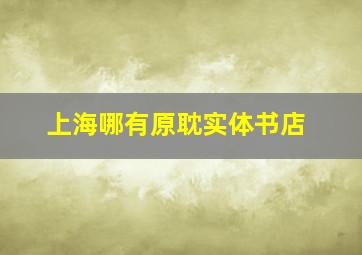 上海哪有原耽实体书店